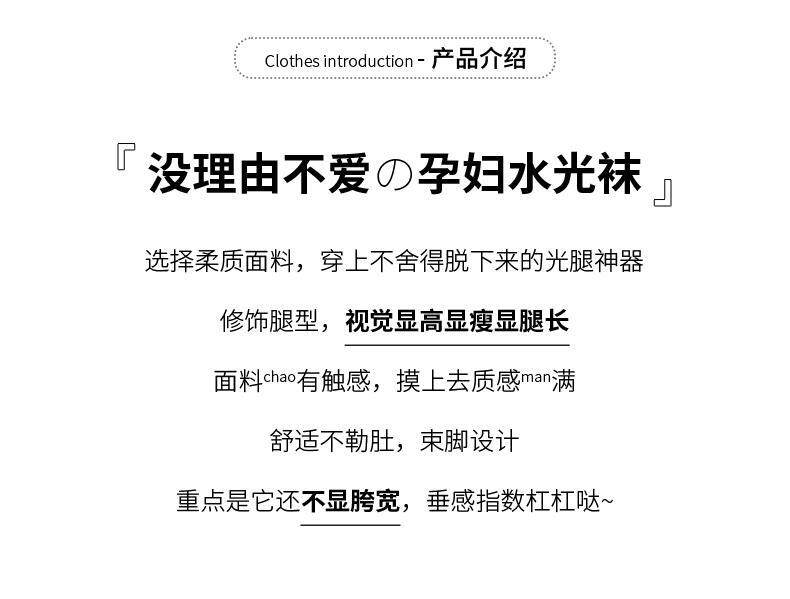 Clothes introduction - 产品介绍

『没理由不爱の孕妇水光袜』

选择柔质面料，穿上不舍得脱下来的光腿神器

修饰腿型，视觉显高显瘦显腿长

面料chao有触感，摸上去质感man满

舒适不勒肚，束脚设计

重点是它还不显胯宽，垂感指数杠杠哒~